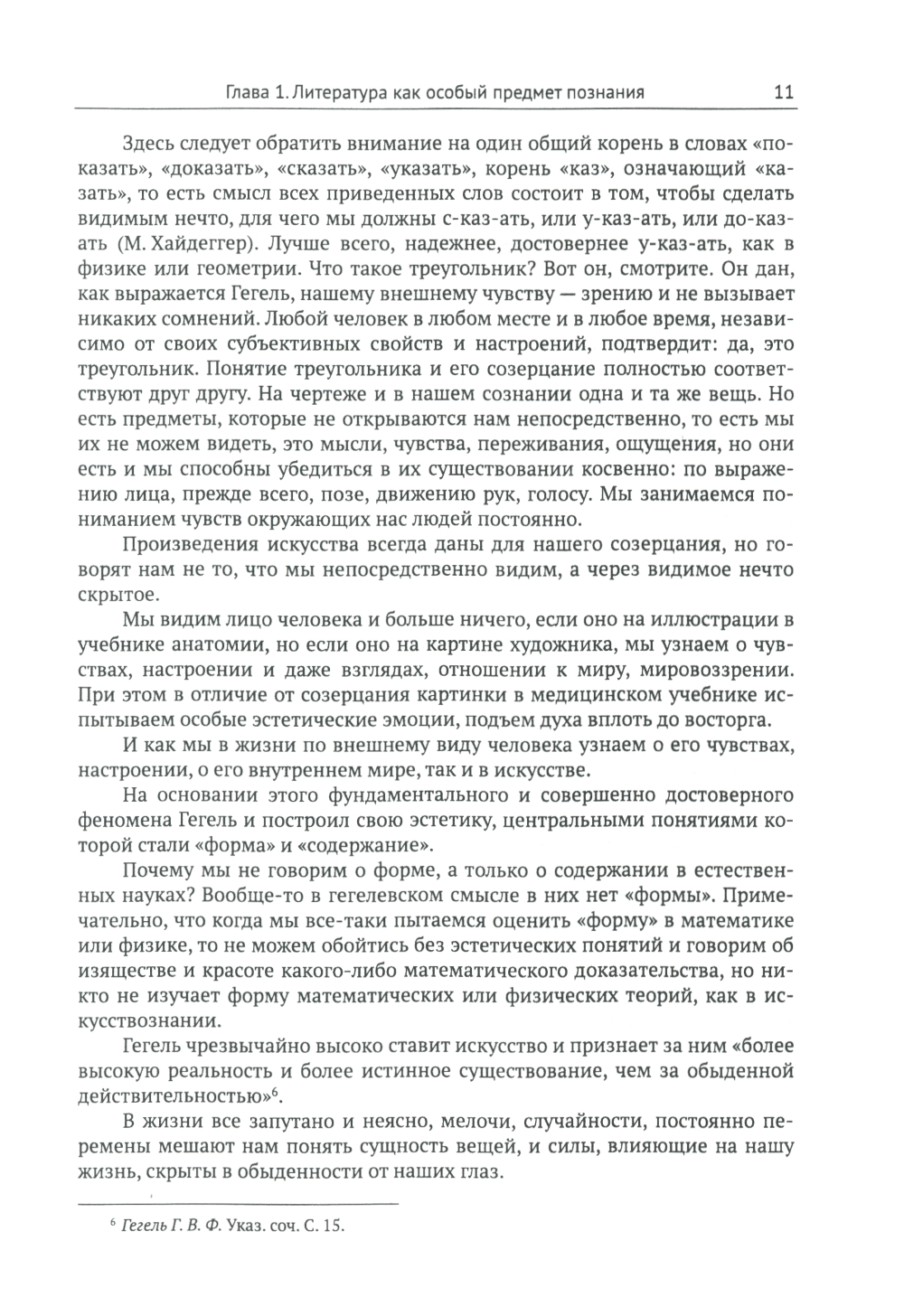 Глава 1. Литература как особый предмет познания 11

Здесь следует обратить внимание на один общий корень в словах «показать», «доказать», «сказать», «указать», корень «каз», означающий «казать», то есть смысл всех приведенных слов состоит в том, чтобы сделать видимым нечто, для чего мы должны с-каз-ать, или у-каз-ать, или до-каз-ать (М. Хайдеггер). Лучше всего, надежнее, достовернее у-каз-ать, как в физике или геометрии. Что такое треугольник? Вот он, смотрите. Он дан, как выражается Гегель, нашему внешнему чувству — зрению и не вызывает никаких сомнений. Любой человек в любом месте и в любое время, независимо от своих субъективных свойств и настроений, подтвердит: да, это треугольник. Понятие треугольника и его созерцание полностью соответствуют друг другу. На чертеже и в нашем сознании одна и та же вещь. Но есть предметы, которые не открываются нам непосредственно, то есть мы их не можем видеть, это мысли, чувства, переживания, ощущения, но они есть и мы способны убедиться в их существовании косвенно: по выражению лица, прежде всего, позе, движению рук, голосу. Мы занимаемся пониманием чувств окружающих нас людей постоянно.

Произведения искусства всегда даны для нашего созерцания, но говорят нам не то, что мы непосредственно видим, а через видимое нечто скрытое.

Мы видим лицо человека и больше ничего, если оно на иллюстрации в учебнике анатомии, но если оно на картине художника, мы узнаем о чувствах, настроении и даже взглядах, отношении к миру, мировоззрении. При этом в отличие от созерцания картинки в медицинском учебнике испытываем особые эстетические эмоции, подъем духа вплоть до восторга.

И как мы в жизни по внешнему виду человека узнаем о его чувствах, настроении, о его внутреннем мире, так и в искусстве.

На основании этого фундаментального и совершенно достоверного феномена Гегель и построил свою эстетику, центральными понятиями которой стали «форма» и «содержание».

Почему мы не говорим о форме, а только о содержании в естественных науках? Вообще-то в гегелевском смысле в них нет «формы». Примечательно, что когда мы все-таки пытаемся оценить «форму» в математике или физике, то не можем обойтись без эстетических понятий и говорим об изяществе и красоте какого-либо математического доказательства, но никто не изучает форму математических или физических теорий, как в искусствознании.

Гегель чрезвычайно высоко ставит искусство и признает за ним «более высокую реальность и более истинное существование, чем за обыденной действительностью»$^6$.

В жизни все запутано и неясно, мелочи, случайности, постоянно перемены мешают нам понять сущность вещей, и силы, влияющие на нашу жизнь, скрыты в обыденности от наших глаз.

$^6$ Гегель Г. В. Ф. Указ. соч. С. 15.